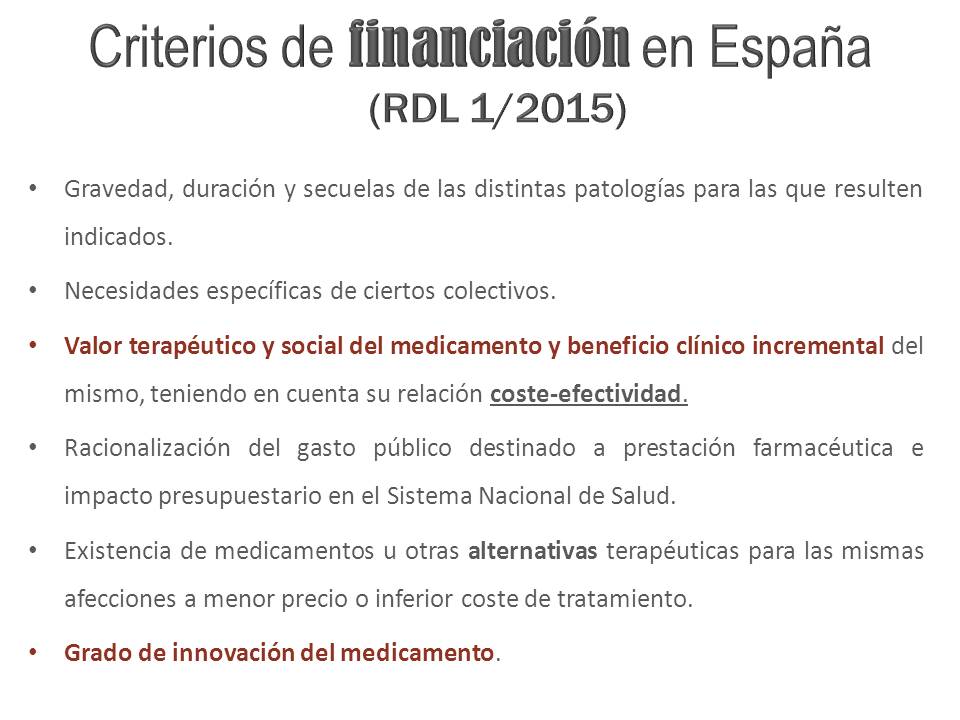 Criterios de financiación en España
(RDL 1/2015)

• Gravedad, duración y secuelas de las distintas patologías para las que resulten indicados.

• Necesidades específicas de ciertos colectivos.

• Valor terapéutico y social del medicamento y beneficio clínico incremental del mismo, teniendo en cuenta su relación coste-efectividad.

• Racionalización del gasto público destinado a prestación farmacéutica e impacto presupuestario en el Sistema Nacional de Salud.

• Existencia de medicamentos u otras alternativas terapéuticas para las mismas afecciones a menor precio o inferior coste de tratamiento.

• Grado de innovación del medicamento.